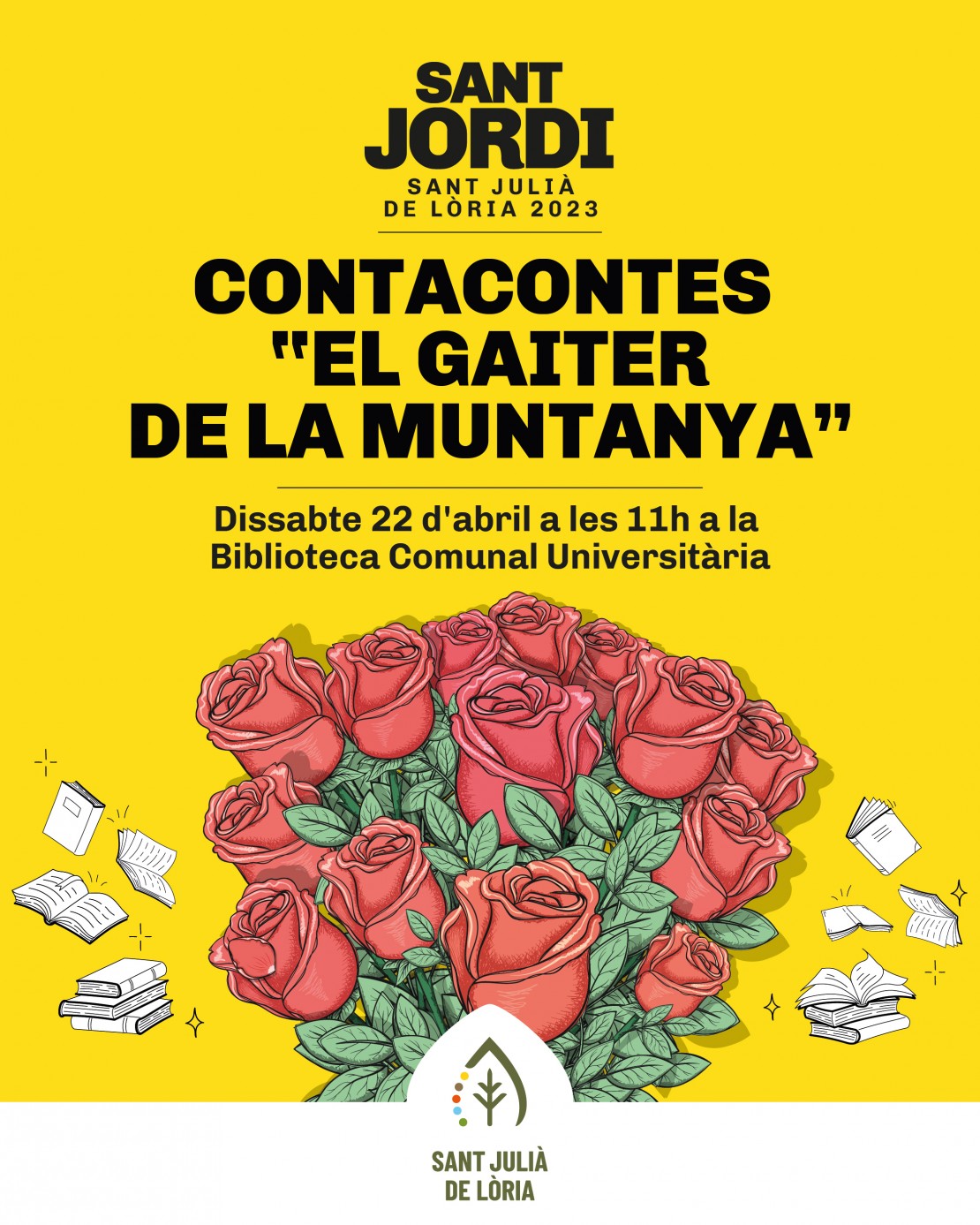 SANT
JORDI
SANT JULIÀ
DE LÒRIA 2023

CONTACONTES
"EL GAITER
DE LA MUNTANYA"

Dissabte 22 d'abril a les 11h a la
Biblioteca Comunal Universitària

SANT JULIÀ
DE LÒRIA